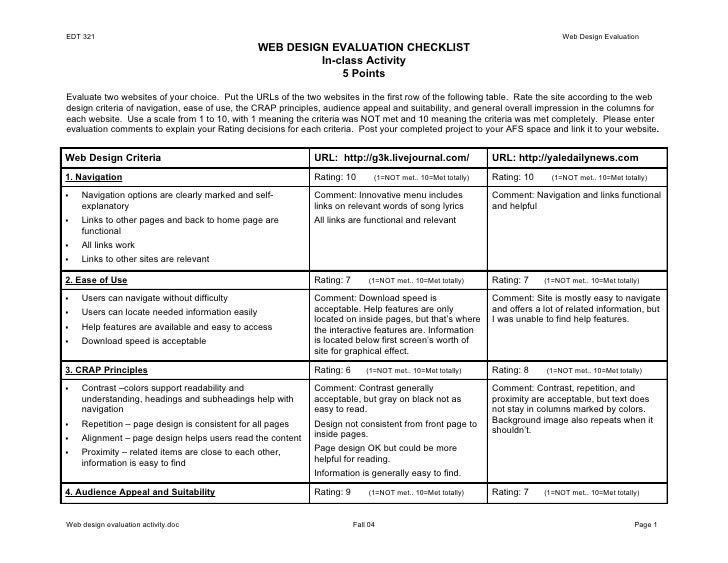 EDT 321

Web Design Evaluation

WEB DESIGN EVALUATION CHECKLIST
In-class Activity
5 Points

Evaluate two websites of your choice. Put the URLs of the two websites in the first row of the following table. Rate the site according to the web design criteria of navigation, ease of use, the CRAP principles, audience appeal and suitability, and general overall impression in the columns for each website. Use a scale from 1 to 10, with 1 meaning the criteria was NOT met and 10 meaning the criteria was met completely. Please enter evaluation comments to explain your Rating decisions for each criteria. Post your completed project to your AFS space and link it to your website.

| Web Design Criteria | URL: http://g3k.livejournal.com/ | URL: http://yaledailynews.com |
|---|---|---|
| 1. Navigation | Rating: 10 (1=NOT met.. 10=Met totally) | Rating: 10 (1=NOT met.. 10=Met totally) |
| • Navigation options are clearly marked and self-explanatory • Links to other pages and back to home page are functional • All links work • Links to other sites are relevant | Comment: Innovative menu includes links on relevant words of song lyrics All links are functional and relevant | Comment: Navigation and links functional and helpful |
| 2. Ease of Use | Rating: 7 (1=NOT met.. 10=Met totally) | Rating: 7 (1=NOT met.. 10=Met totally) |
| • Users can navigate without difficulty • Users can locate needed information easily • Help features are available and easy to access • Download speed is acceptable | Comment: Download speed is acceptable. Help features are only located on inside pages, but that's where the interactive features are. Information is located below first screen's worth of site for graphical effect. | Comment: Site is mostly easy to navigate and offers a lot of related information, but I was unable to find help features. |
| 3. CRAP Principles | Rating: 6 (1=NOT met.. 10=Met totally) | Rating: 8 (1=NOT met.. 10=Met totally) |
| • Contrast –colors support readability and understanding, headings and subheadings help with navigation • Repetition – page design is consistent for all pages • Alignment – page design helps users read the content • Proximity – related items are close to each other, information is easy to find | Comment: Contrast generally acceptable, but gray on black not as easy to read. Design not consistent from front page to inside pages. Page design OK but could be more helpful for reading. Information is generally easy to find. | Comment: Contrast, repetition, and proximity are acceptable, but text does not stay in columns marked by colors. Background image also repeats when it shouldn't. |
| 4. Audience Appeal and Suitability | Rating: 9 (1=NOT met.. 10=Met totally) | Rating: 7 (1=NOT met.. 10=Met totally) |

Web design evaluation activity.doc

Fall 04

Page 1